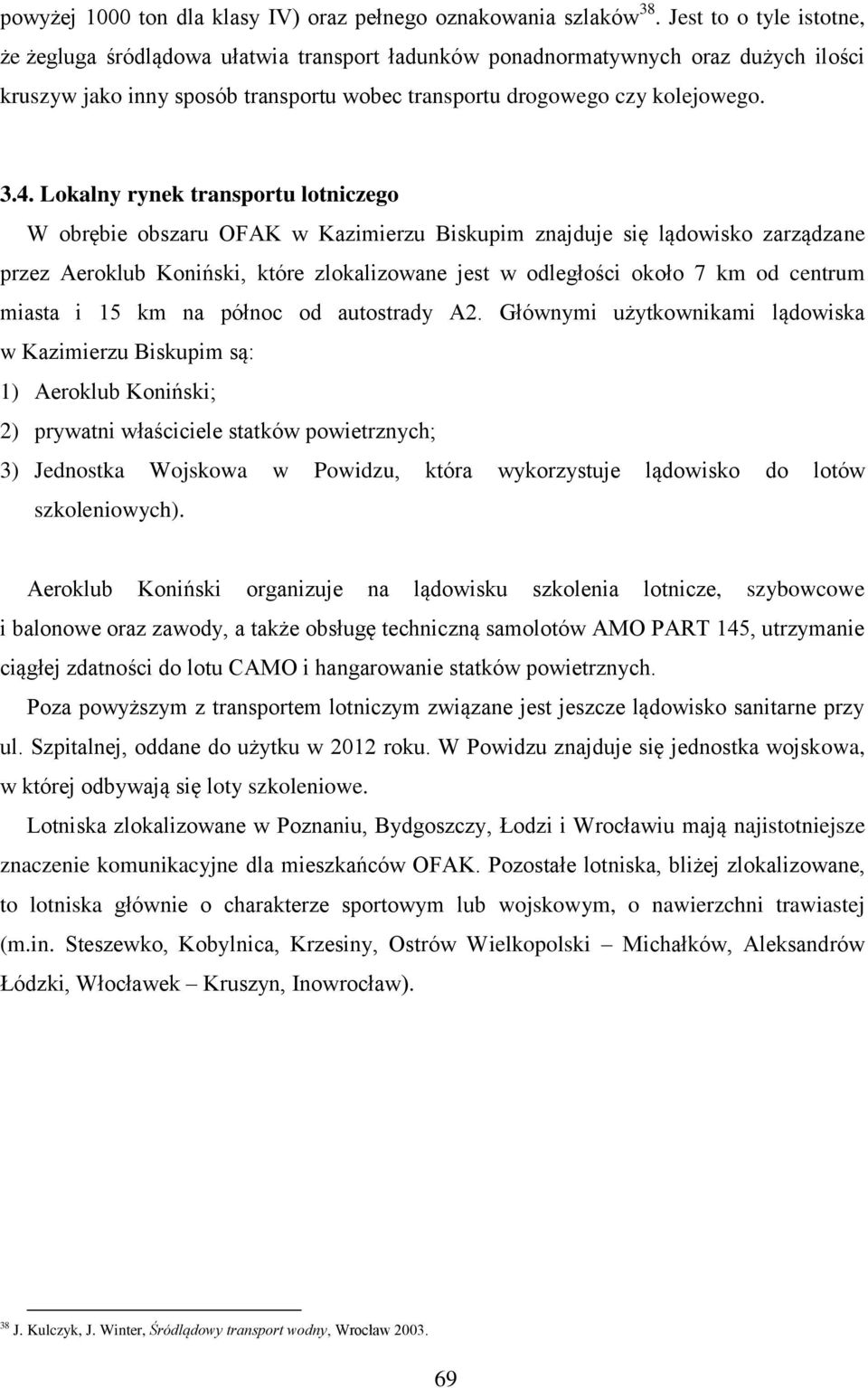 powyżej 1000 ton dla klasy IV) oraz pełnego oznakowania szlaków$^{38}$. Jest to o tyle istotne, że żegluga śródlądowa ułatwia transport ładunków ponadnormatywnych oraz dużych ilości kruszyw jako inny sposób transportu wobec transportu drogowego czy kolejowego.

3.4. Lokalny rynek transportu lotniczego

W obrębie obszaru OFAK w Kazimierzu Biskupim znajduje się lądowisko zarządzane przez Aeroklub Koniński, które zlokalizowane jest w odległości około 7 km od centrum miasta i 15 km na północ od autostrady A2. Głównymi użytkownikami lądowiska w Kazimierzu Biskupim są:

1) Aeroklub Koniński;

2) prywatni właściciele statków powietrznych;

3) Jednostka Wojskowa w Powidzu, która wykorzystuje lądowisko do lotów szkoleniowych).

Aeroklub Koniński organizuje na lądowisku szkolenia lotnicze, szybowcowe i balonowe oraz zawody, a także obsługę techniczną samolotów AMO PART 145, utrzymanie ciągłej zdatności do lotu CAMO i hangarowanie statków powietrznych.

Poza powyższym z transportem lotniczym związane jest jeszcze lądowisko sanitarne przy ul. Szpitalnej, oddane do użytku w 2012 roku. W Powidzu znajduje się jednostka wojskowa, w której odbywają się loty szkoleniowe.

Lotniska zlokalizowane w Poznaniu, Bydgoszczy, Łodzi i Wrocławiu mają najistotniejsze znaczenie komunikacyjne dla mieszkańców OFAK. Pozostałe lotniska, bliżej zlokalizowane, to lotniska głównie o charakterze sportowym lub wojskowym, o nawierzchni trawiastej (m.in. Steszewko, Kobylnica, Krzesiny, Ostrów Wielkopolski – Michałków, Aleksandrów Łódzki, Włocławek – Kruszyn, Inowrocław).

$^{38}$ J. Kulczyk, J. Winter, Śródlądowy transport wodny, Wrocław 2003.

69